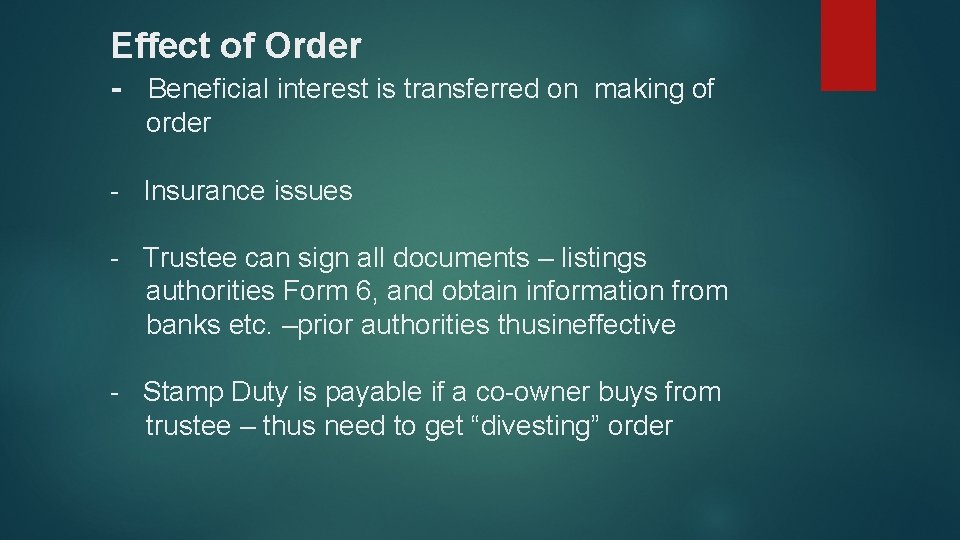 Effect of Order

- Beneficial interest is transferred on making of order

- Insurance issues

- Trustee can sign all documents – listings authorities Form 6, and obtain information from banks etc. –prior authorities thusineffective

- Stamp Duty is payable if a co-owner buys from trustee – thus need to get “divesting” order